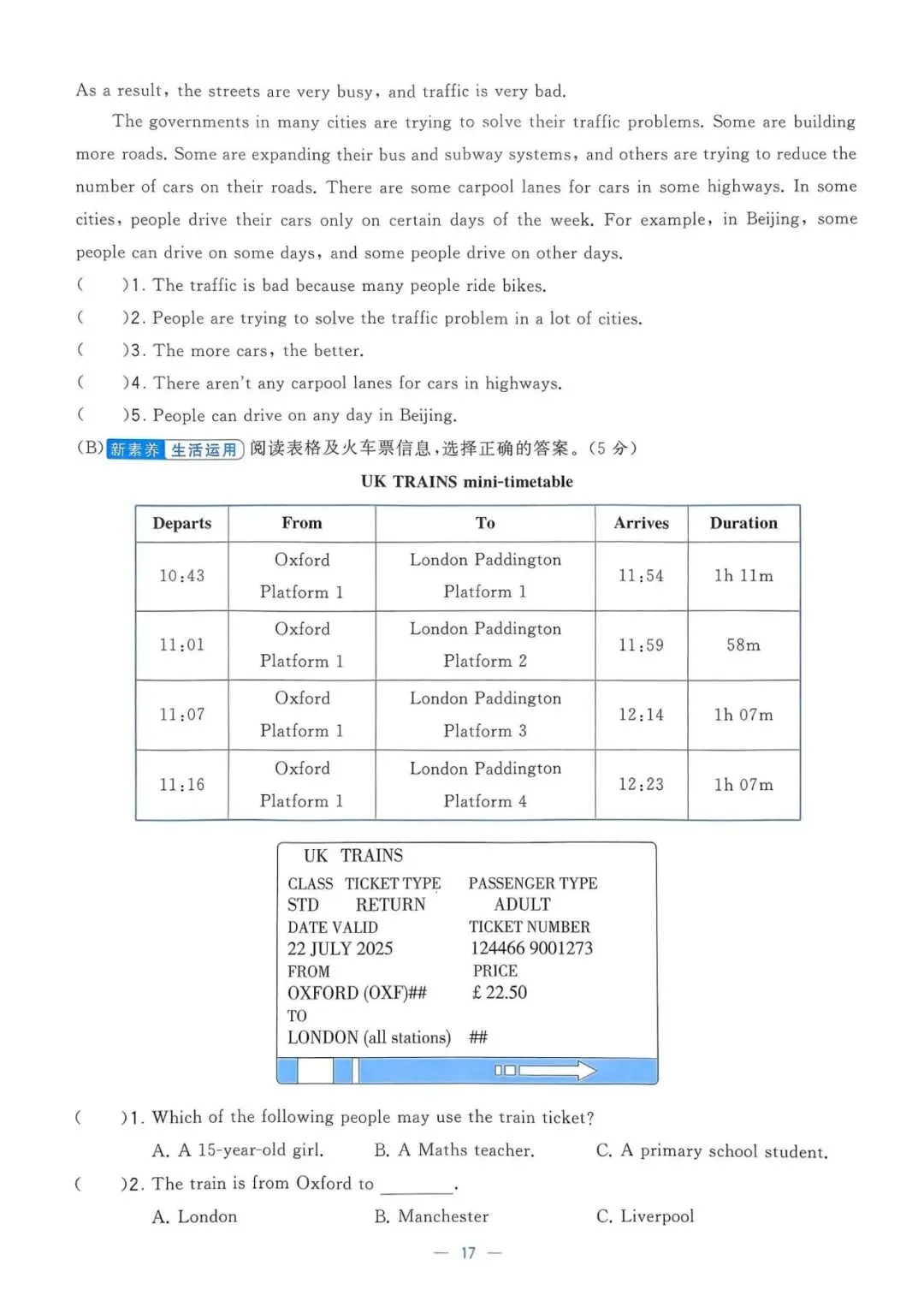 As a result, the streets are very busy, and traffic is very bad.

The governments in many cities are trying to solve their traffic problems. Some are building more roads. Some are expanding their bus and subway systems, and others are trying to reduce the number of cars on their roads. There are some carpool lanes for cars in some highways. In some cities, people drive their cars only on certain days of the week. For example, in Beijing, some people can drive on some days, and some people drive on other days.

(　　)1. The traffic is bad because many people ride bikes.
(　　)2. People are trying to solve the traffic problem in a lot of cities.
(　　)3. The more cars, the better.
(　　)4. There aren't any carpool lanes for cars in highways.
(　　)5. People can drive on any day in Beijing.

(B) 新素养 生活运用 阅读表格及火车票信息,选择正确的答案。(5 分)

UK TRAINS mini-timetable

| Departs | From | To | Arrives | Duration |
|---|---|---|---|---|
| 10:43 | Oxford Platform 1 | London Paddington Platform 1 | 11:54 | 1h 11m |
| 11:01 | Oxford Platform 1 | London Paddington Platform 2 | 11:59 | 58m |
| 11:07 | Oxford Platform 1 | London Paddington Platform 3 | 12:14 | 1h 07m |
| 11:16 | Oxford Platform 1 | London Paddington Platform 4 | 12:23 | 1h 07m |

UK TRAINS
CLASS TICKET TYPE PASSENGER TYPE
STD RETURN ADULT
DATE VALID TICKET NUMBER
22 JULY 2025 124466 9001273
FROM PRICE
OXFORD (OXF)## £ 22.50
TO
LONDON (all stations) ##

(　　)1. Which of the following people may use the train ticket?
A. A 15-year-old girl. B. A Maths teacher. C. A primary school student.
(　　)2. The train is from Oxford to ________.
A. London B. Manchester C. Liverpool

— 17 —